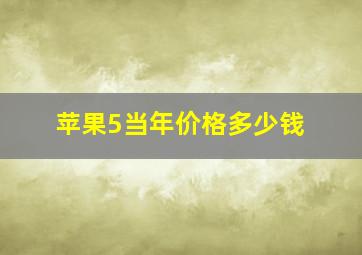 苹果5当年价格多少钱